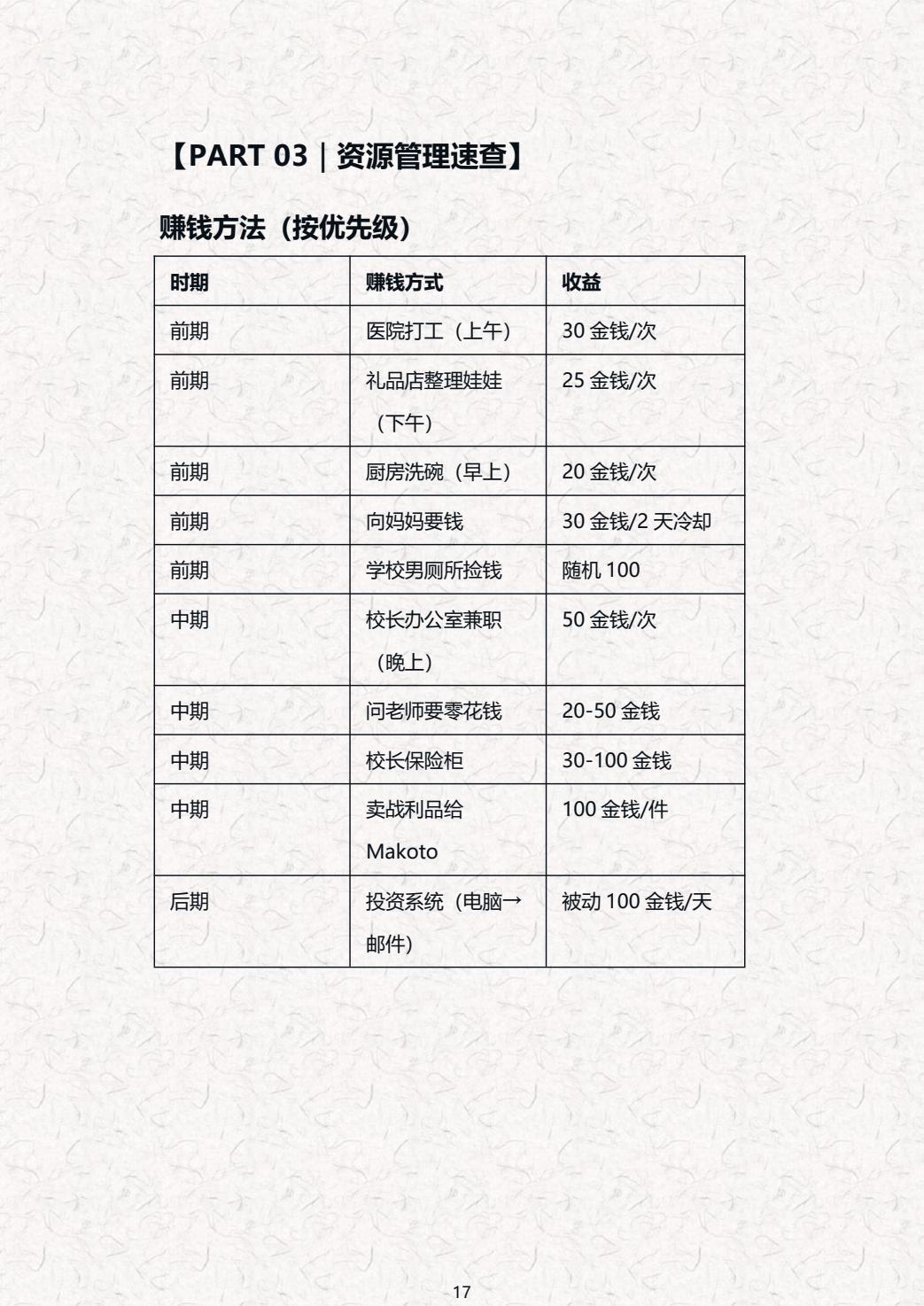 【PART 03｜资源管理速查】

赚钱方法（按优先级）

| 时期 | 赚钱方式 | 收益 |
|---|---|---|
| 前期 | 医院打工（上午） | 30 金钱/次 |
| 前期 | 礼品店整理娃娃（下午） | 25 金钱/次 |
| 前期 | 厨房洗碗（早上） | 20 金钱/次 |
| 前期 | 向妈妈要钱 | 30 金钱/2 天冷却 |
| 前期 | 学校男厕所捡钱 | 随机 100 |
| 中期 | 校长办公室兼职（晚上） | 50 金钱/次 |
| 中期 | 问老师要零花钱 | 20-50 金钱 |
| 中期 | 校长保险柜 | 30-100 金钱 |
| 中期 | 卖战利品给 Makoto | 100 金钱/件 |
| 后期 | 投资系统（电脑→邮件） | 被动 100 金钱/天 |

17